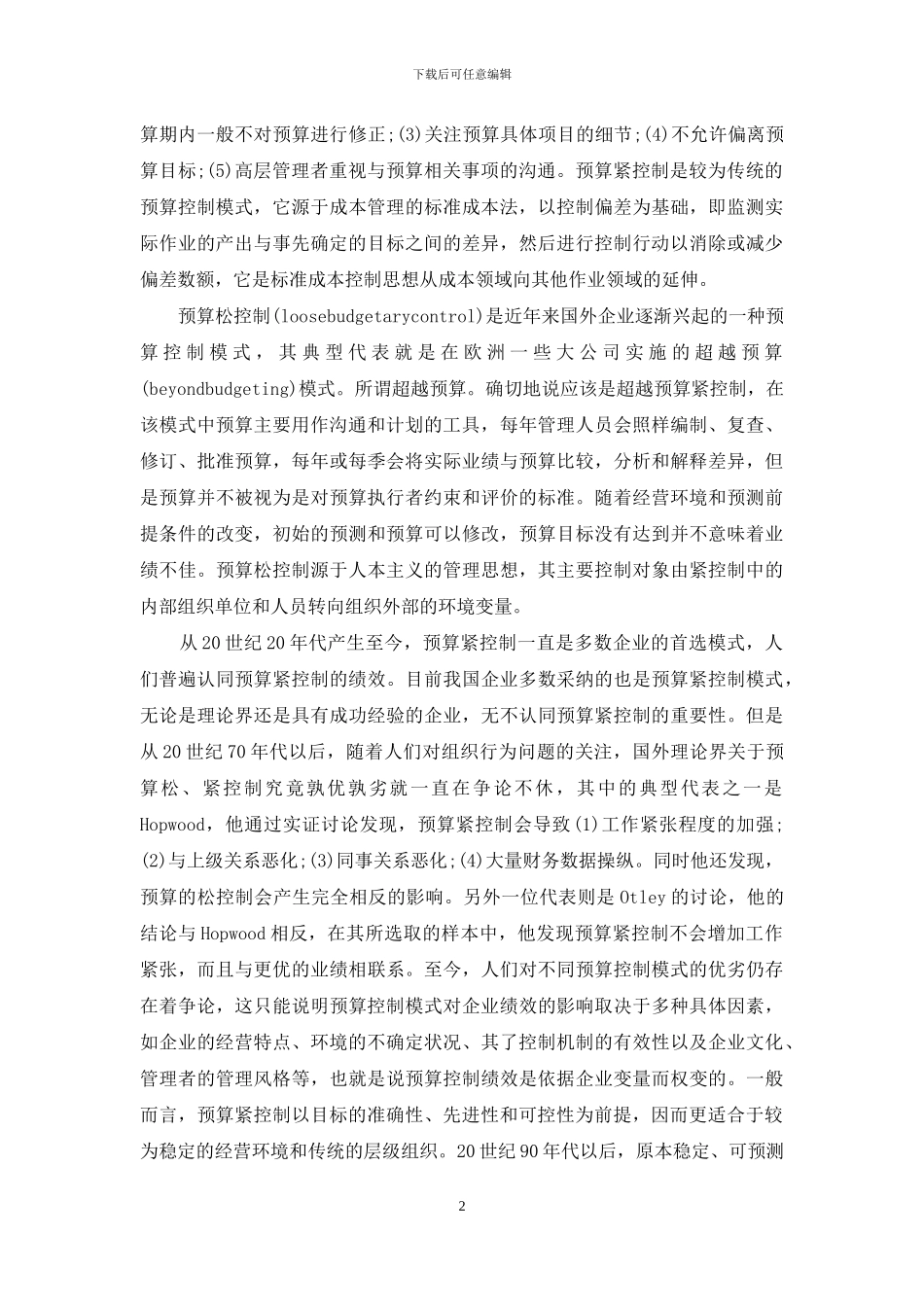 下载后可任意编辑

算期内一般不对预算进行修正;(3)关注预算具体项目的细节;(4)不允许偏离预算目标;(5)高层管理者重视与预算相关事项的沟通。预算紧控制是较为传统的预算控制模式，它源于成本管理的标准成本法，以控制偏差为基础，即监测实际作业的产出与事先确定的目标之间的差异，然后进行控制行动以消除或减少偏差数额，它是标准成本控制思想从成本领域向其他作业领域的延伸。

预算松控制(loosebudgetarycontrol)是近年来国外企业逐渐兴起的一种预算控制模式，其典型代表就是在欧洲一些大公司实施的超越预算(beyondbudgeting)模式。所谓超越预算。确切地说应该是超越预算紧控制，在该模式中预算主要用作沟通和计划的工具，每年管理人员会照样编制、复查、修订、批准预算，每年或每季会将实际业绩与预算比较，分析和解释差异，但是预算并不被视为是对预算执行者约束和评价的标准。随着经营环境和预测前提条件的改变，初始的预测和预算可以修改，预算目标没有达到并不意味着业绩不佳。预算松控制源于人本主义的管理思想，其主要控制对象由紧控制中的内部组织单位和人员转向组织外部的环境变量。

从20世纪20年代产生至今，预算紧控制一直是多数企业的首选模式，人们普遍认同预算紧控制的绩效。目前我国企业多数采纳的也是预算紧控制模式，无论是理论界还是具有成功经验的企业，无不认同预算紧控制的重要性。但是从20世纪70年代以后，随着人们对组织行为问题的关注，国外理论界关于预算松、紧控制究竟孰优孰劣就一直在争论不休，其中的典型代表之一是Hopwood，他通过实证讨论发现，预算紧控制会导致(1)工作紧张程度的加强;(2)与上级关系恶化;(3)同事关系恶化;(4)大量财务数据操纵。同时他还发现，预算的松控制会产生完全相反的影响。另外一位代表则是Otley的讨论，他的结论与Hopwood相反，在其所选取的样本中，他发现预算紧控制不会增加工作紧张，而且与更优的业绩相联系。至今，人们对不同预算控制模式的优劣仍存在着争论，这只能说明预算控制模式对企业绩效的影响取决于多种具体因素，如企业的经营特点、环境的不确定状况、其了控制机制的有效性以及企业文化、管理者的管理风格等，也就是说预算控制绩效是依据企业变量而权变的。一般而言，预算紧控制以目标的准确性、先进性和可控性为前提，因而更适合于较为稳定的经营环境和传统的层级组织。20世纪90年代以后，原本稳定、可预测

2